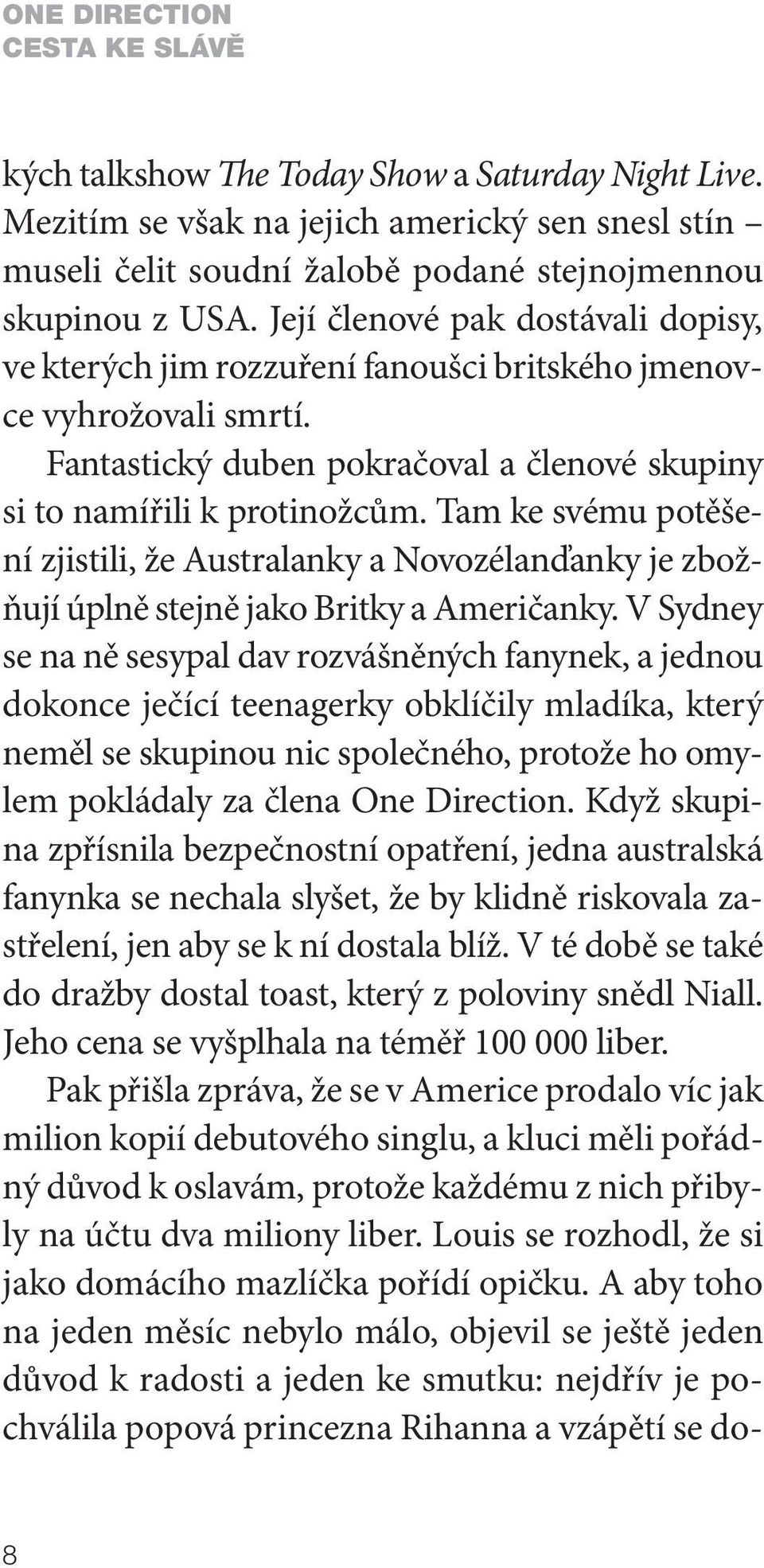 ONE DIRECTION
CESTA KE SLÁVĚ

kých talkshow The Today Show a Saturday Night Live. Mezitím se však na jejich americký sen snesl stín – museli čelit soudní žalobě podané stejnojmennou skupinou z USA. Její členové pak dostávali dopisy, ve kterých jim rozzuření fanoušci britského jmenovce vyhrožovali smrtí.

Fantastický duben pokračoval a členové skupiny si to namířili k protinožcům. Tam ke svému potěšení zjistili, že Australanky a Novozélanďanky je zbožňují úplně stejně jako Britky a Američanky. V Sydney se na ně sesypal dav rozvášněných fanynek, a jednou dokonce ječící teenagerky obklíčily mladíka, který neměl se skupinou nic společného, protože ho omylem pokládaly za člena One Direction. Když skupina zpřísnila bezpečnostní opatření, jedna australská fanynka se nechala slyšet, že by klidně riskovala zastřelení, jen aby se k ní dostala blíž. V té době se také do dražby dostal toast, který z poloviny snědl Niall. Jeho cena se vyšplhala na téměř 100 000 liber.

Pak přišla zpráva, že se v Americe prodalo víc jak milion kopií debutového singlu, a kluci měli pořádný důvod k oslavám, protože každému z nich přibyly na účtu dva miliony liber. Louis se rozhodl, že si jako domácího mazlíčka pořídí opičku. A aby toho na jeden měsíc nebylo málo, objevil se ještě jeden důvod k radosti a jeden ke smutku: nejdřív je pochválila popová princezna Rihanna a vzápětí se do-

8